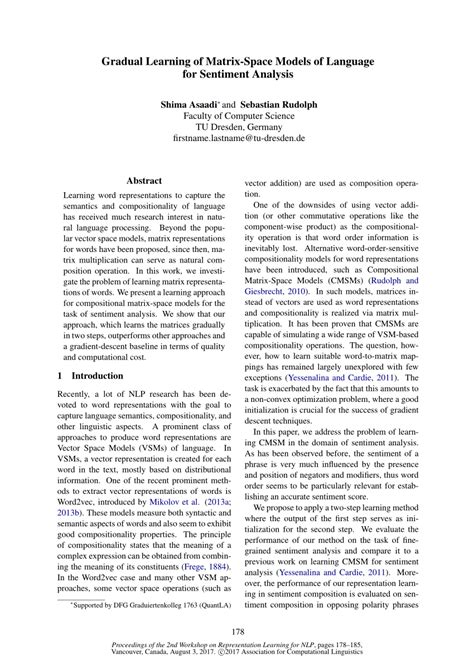 Gradual Learning of Matrix-Space Models of Language for Sentiment Analysis

Shima Asaadi* and Sebastian Rudolph
Faculty of Computer Science
TU Dresden, Germany
firstname.lastname@tu-dresden.de

Abstract

Learning word representations to capture the semantics and compositionality of language has received much research interest in natural language processing. Beyond the popular vector space models, matrix representations for words have been proposed, since then, matrix multiplication can serve as natural composition operation. In this work, we investigate the problem of learning matrix representations of words. We present a learning approach for compositional matrix-space models for the task of sentiment analysis. We show that our approach, which learns the matrices gradually in two steps, outperforms other approaches and a gradient-descent baseline in terms of quality and computational cost.

1 Introduction

Recently, a lot of NLP research has been devoted to word representations with the goal to capture language semantics, compositionality, and other linguistic aspects. A prominent class of approaches to produce word representations are Vector Space Models (VSMs) of language. In VSMs, a vector representation is created for each word in the text, mostly based on distributional information. One of the recent prominent methods to extract vector representations of words is Word2vec, introduced by Mikolov et al. (2013a; 2013b). These models measure both syntactic and semantic aspects of words and also seem to exhibit good compositionality properties. The principle of compositionality states that the meaning of a complex expression can be obtained from combining the meaning of its constituents (Frege, 1884). In the Word2vec case and many other VSM approaches, some vector space operations (such as

*Supported by DFG Graduiertenkolleg 1763 (QuantLA)

vector addition) are used as composition operation.

One of the downsides of using vector addition (or other commutative operations like the component-wise product) as the compositionality operation is that word order information is inevitably lost. Alternative word-order-sensitive compositionality models for word representations have been introduced, such as Compositional Matrix-Space Models (CMSMs) (Rudolph and Giesbrecht, 2010). In such models, matrices instead of vectors are used as word representations and compositionality is realized via matrix multiplication. It has been proven that CMSMs are capable of simulating a wide range of VSM-based compositionality operations. The question, however, how to learn suitable word-to-matrix mappings has remained largely unexplored with few exceptions (Yessenalina and Cardie, 2011). The task is exacerbated by the fact that this amounts to a non-convex optimization problem, where a good initialization is crucial for the success of gradient descent techniques.

In this paper, we address the problem of learning CMSM in the domain of sentiment analysis. As has been observed before, the sentiment of a phrase is very much influenced by the presence and position of negators and modifiers, thus word order seems to be particularly relevant for establishing an accurate sentiment score.

We propose to apply a two-step learning method where the output of the first step serves as initialization for the second step. We evaluate the performance of our method on the task of fine-grained sentiment analysis and compare it to a previous work on learning CMSM for sentiment analysis (Yessenalina and Cardie, 2011). Moreover, the performance of our representation learning in sentiment composition is evaluated on sentiment composition in opposing polarity phrases

178

Proceedings of the 2nd Workshop on Representation Learning for NLP, pages 178–185, Vancouver, Canada, August 3, 2017. ©2017 Association for Computational Linguistics